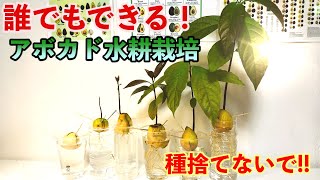 誰でもできる!
アボカド水耕栽培

種捨てないで!!